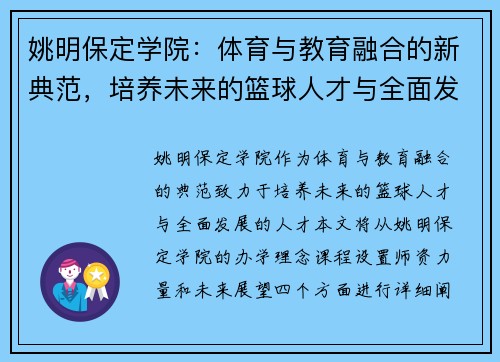 姚明保定学院：体育与教育融合的新典范，培养未来的篮球人才与全面发

姚明保定学院作为体育与教育融合的典范致力于培养未来的篮球人才与全面发展的人才本文将从姚明保定学院的办学理念课程设置师资力量和未来展望四个方面进行详细阐